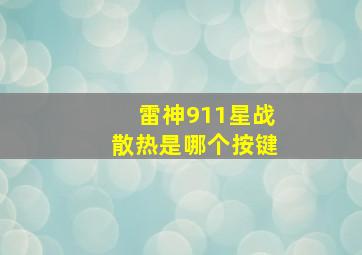 雷神911星战
散热是哪个按键